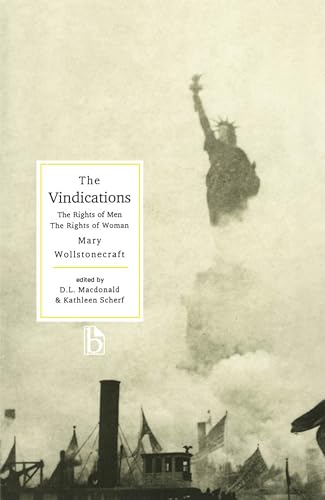 The Vindications

The Rights of Men
The Rights of Woman

Mary Wollstonecraft

edited by
D.L. Macdonald
& Kathleen Scherf

b